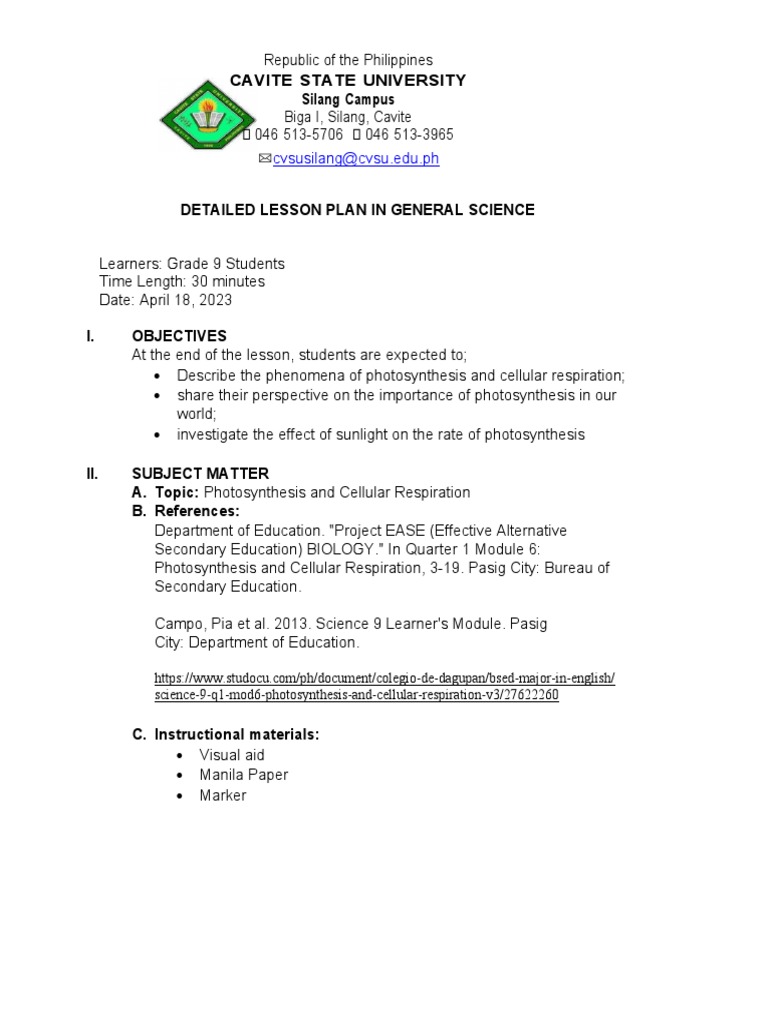 Republic of the Philippines
CAVITE STATE UNIVERSITY
Silang Campus
Biga I, Silang, Cavite
046 513-5706 046 513-3965
cvsusilang@cvsu.edu.ph

DETAILED LESSON PLAN IN GENERAL SCIENCE

Learners: Grade 9 Students
Time Length: 30 minutes
Date: April 18, 2023

I. OBJECTIVES
At the end of the lesson, students are expected to;
• Describe the phenomena of photosynthesis and cellular respiration;
• share their perspective on the importance of photosynthesis in our world;
• investigate the effect of sunlight on the rate of photosynthesis

II. SUBJECT MATTER
A. Topic: Photosynthesis and Cellular Respiration
B. References:
Department of Education. "Project EASE (Effective Alternative Secondary Education) BIOLOGY." In Quarter 1 Module 6: Photosynthesis and Cellular Respiration, 3-19. Pasig City: Bureau of Secondary Education.

Campo, Pia et al. 2013. Science 9 Learner's Module. Pasig City: Department of Education.

https://www.studocu.com/ph/document/colegio-de-dagupan/bsed-major-in-english/science-9-q1-mod6-photosynthesis-and-cellular-respiration-v3/27622260

C. Instructional materials:
• Visual aid
• Manila Paper
• Marker